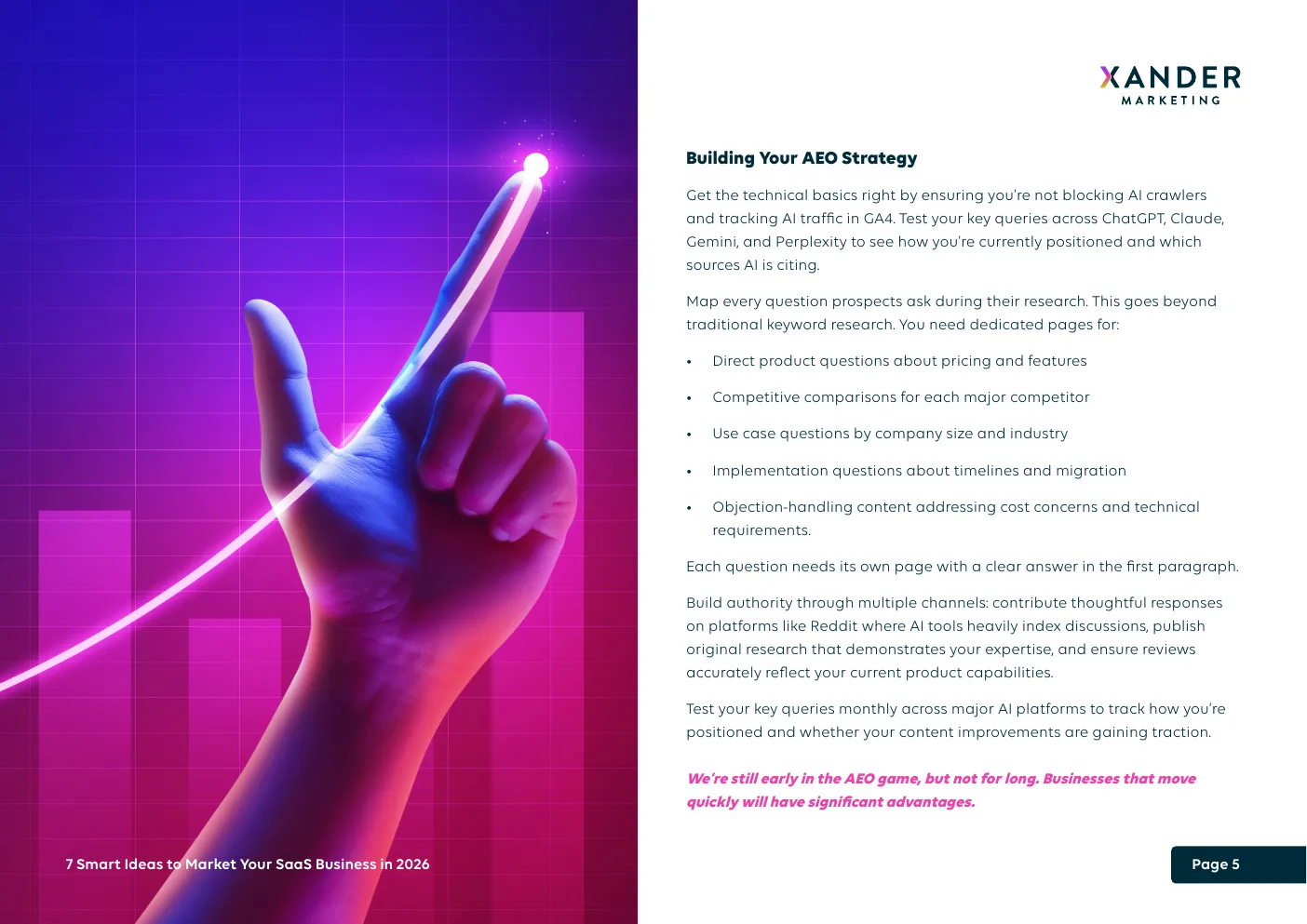 XANDER
MARKETING

Building Your AEO Strategy

Get the technical basics right by ensuring you're not blocking AI crawlers and tracking AI traffic in GA4. Test your key queries across ChatGPT, Claude, Gemini, and Perplexity to see how you're currently positioned and which sources AI is citing.

Map every question prospects ask during their research. This goes beyond traditional keyword research. You need dedicated pages for:

• Direct product questions about pricing and features
• Competitive comparisons for each major competitor
• Use case questions by company size and industry
• Implementation questions about timelines and migration
• Objection-handling content addressing cost concerns and technical requirements.

Each question needs its own page with a clear answer in the first paragraph.

Build authority through multiple channels: contribute thoughtful responses on platforms like Reddit where AI tools heavily index discussions, publish original research that demonstrates your expertise, and ensure reviews accurately reflect your current product capabilities.

Test your key queries monthly across major AI platforms to track how you're positioned and whether your content improvements are gaining traction.

We're still early in the AEO game, but not for long. Businesses that move quickly will have significant advantages.

7 Smart Ideas to Market Your SaaS Business in 2026

Page 5